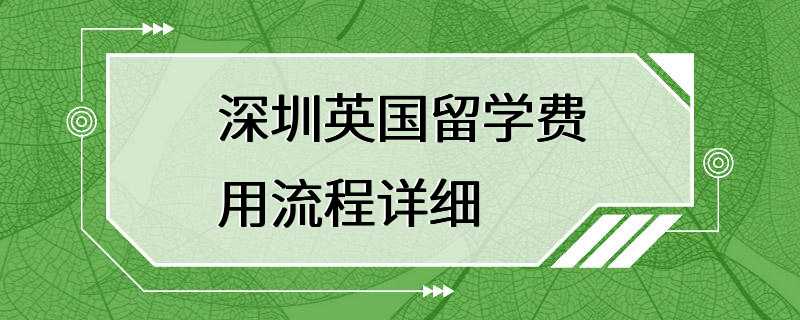 深圳英国留学费用流程详细